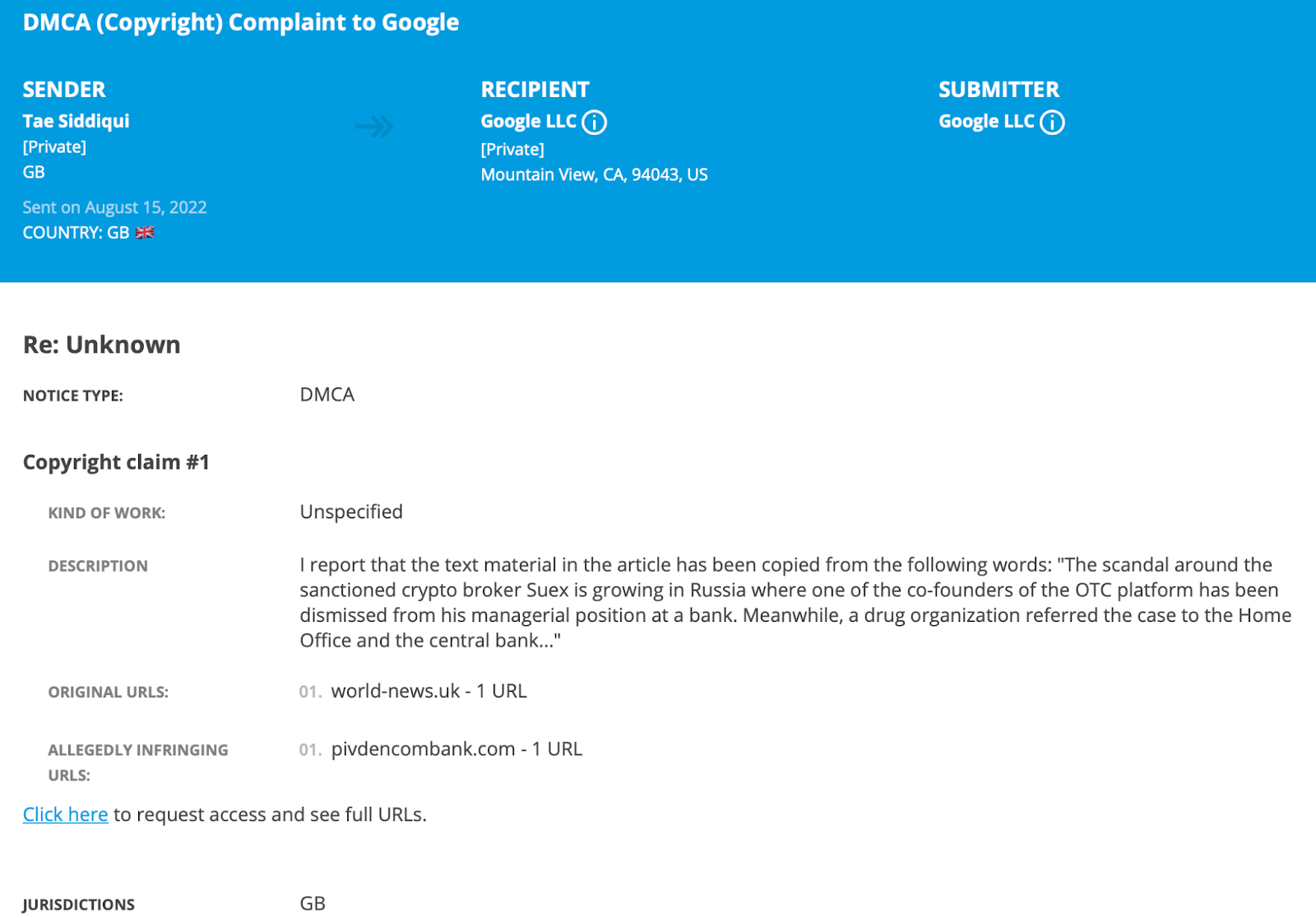 DMCA (Copyright) Complaint to Google

SENDER
Tae Siddiqui
[Private]
GB

Sent on August 15, 2022
COUNTRY: GB

RECIPIENT
Google LLC
[Private]
Mountain View, CA, 94043, US

SUBMITTER
Google LLC

Re: Unknown

NOTICE TYPE: DMCA

Copyright claim #1

KIND OF WORK: Unspecified

DESCRIPTION I report that the text material in the article has been copied from the following words: "The scandal around the sanctioned crypto broker Suex is growing in Russia where one of the co-founders of the OTC platform has been dismissed from his managerial position at a bank. Meanwhile, a drug organization referred the case to the Home Office and the central bank..."

ORIGINAL URLS: 01. world-news.uk - 1 URL

ALLEGEDLY INFRINGING URLS: 01. pivdencombank.com - 1 URL

Click here to request access and see full URLs.

JURISDICTIONS GB